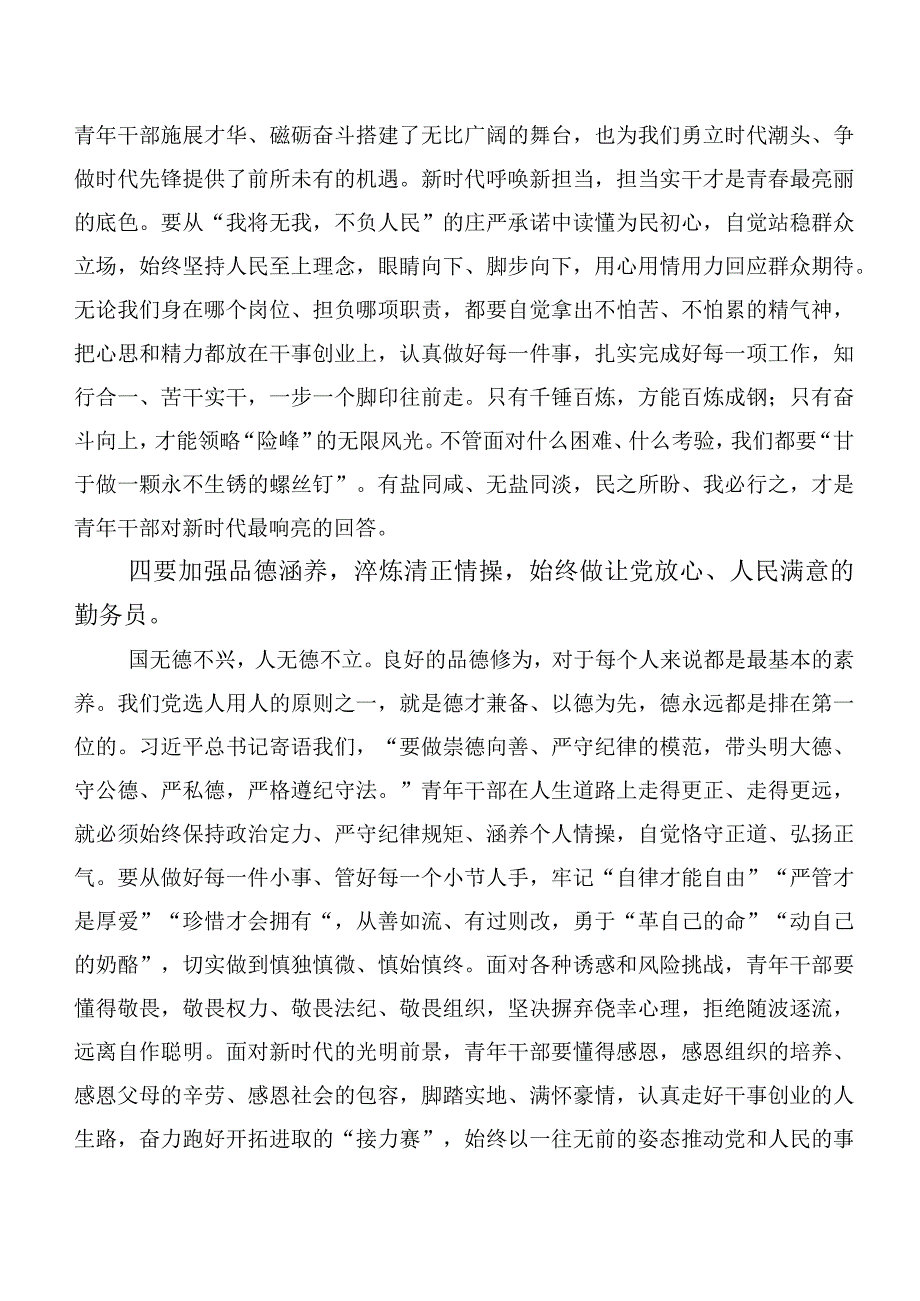 青年干部施展才华、磁砺奋斗搭建了无比广阔的舞台，也为我们勇立时代潮头、争做时代先锋提供了前所未有的机遇。新时代呼唤新担当，担当实干才是青春最亮丽的底色。要从“我将无我，不负人民”的庄严承诺中读懂为民初心，自觉站稳群众立场，始终坚持人民至上理念，眼睛向下、脚步向下，用心用情用力回应群众期待。无论我们身在哪个岗位、担负哪项职责，都要自觉拿出不怕苦、不怕累的精气神，把心思和精力都放在干事创业上，认真做好每一件事，扎实完成好每一项工作，知行合一、苦干实干，一步一个脚印往前走。只有千锤百炼，方能百炼成钢；只有奋斗向上，才能领略“险峰”的无限风光。不管面对什么困难、什么考验，我们都要“甘于做一颗永不生锈的螺丝钉”。有盐同咸、无盐同淡，民之所盼、我必行之，才是青年干部对新时代最响亮的回答。

四要加强品德涵养，淬炼清正情操，始终做让党放心、人民满意的勤务员。

国无德不兴，人无德不立。良好的品德修为，对于每个人来说都是最基本的素养。我们党选人用人的原则之一，就是德才兼备、以德为先，德永远都是排在第一位的。习近平总书记寄语我们，“要做崇德向善、严守纪律的模范，带头明大德、守公德、严私德，严格遵纪守法。”青年干部在人生道路上走得更正、走得更远，就必须始终保持政治定力、严守纪律规矩、涵养个人情操，自觉恪守正道、弘扬正气。要从做好每一件小事、管好每一个小节人手，牢记“自律才能自由”“严管才是厚爱”“珍惜才会拥有“，从善如流、有过则改，勇于“革自己的命”“动自己的奶酪”，切实做到慎独慎微、慎始慎终。面对各种诱惑和风险挑战，青年干部要懂得敬畏，敬畏权力、敬畏法纪、敬畏组织，坚决摒弃侥幸心理，拒绝随波逐流，远离自作聪明。面对新时代的光明前景，青年干部要懂得感恩，感恩组织的培养、感恩父母的辛劳、感恩社会的包容，脚踏实地、满怀豪情，认真走好干事创业的人生路，奋力跑好开拓进取的“接力赛”，始终以一往无前的姿态推动党和人民的事